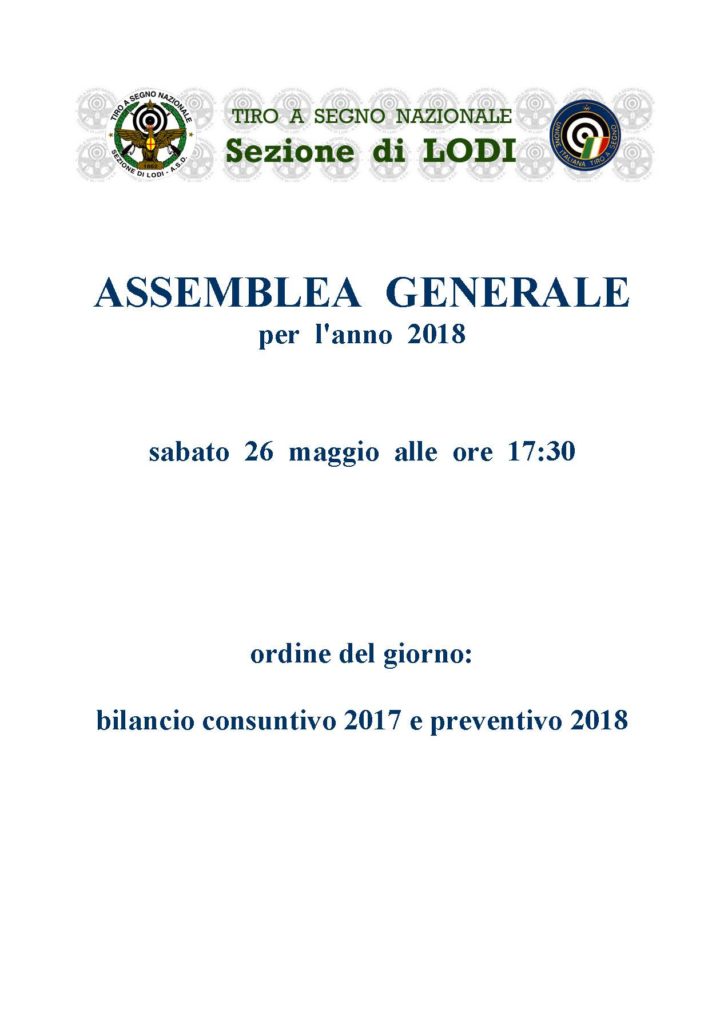 TIRO A SEGNO NAZIONALE
SEZIONE DI LODI - A.S.D.

TIRO A SEGNO NAZIONALE
Sezione di LODI

UNIONE ITALIANA TIRO A SEGNO

ASSEMBLEA GENERALE
per l'anno 2018

sabato 26 maggio alle ore 17:30

ordine del giorno:

bilancio consuntivo 2017 e preventivo 2018